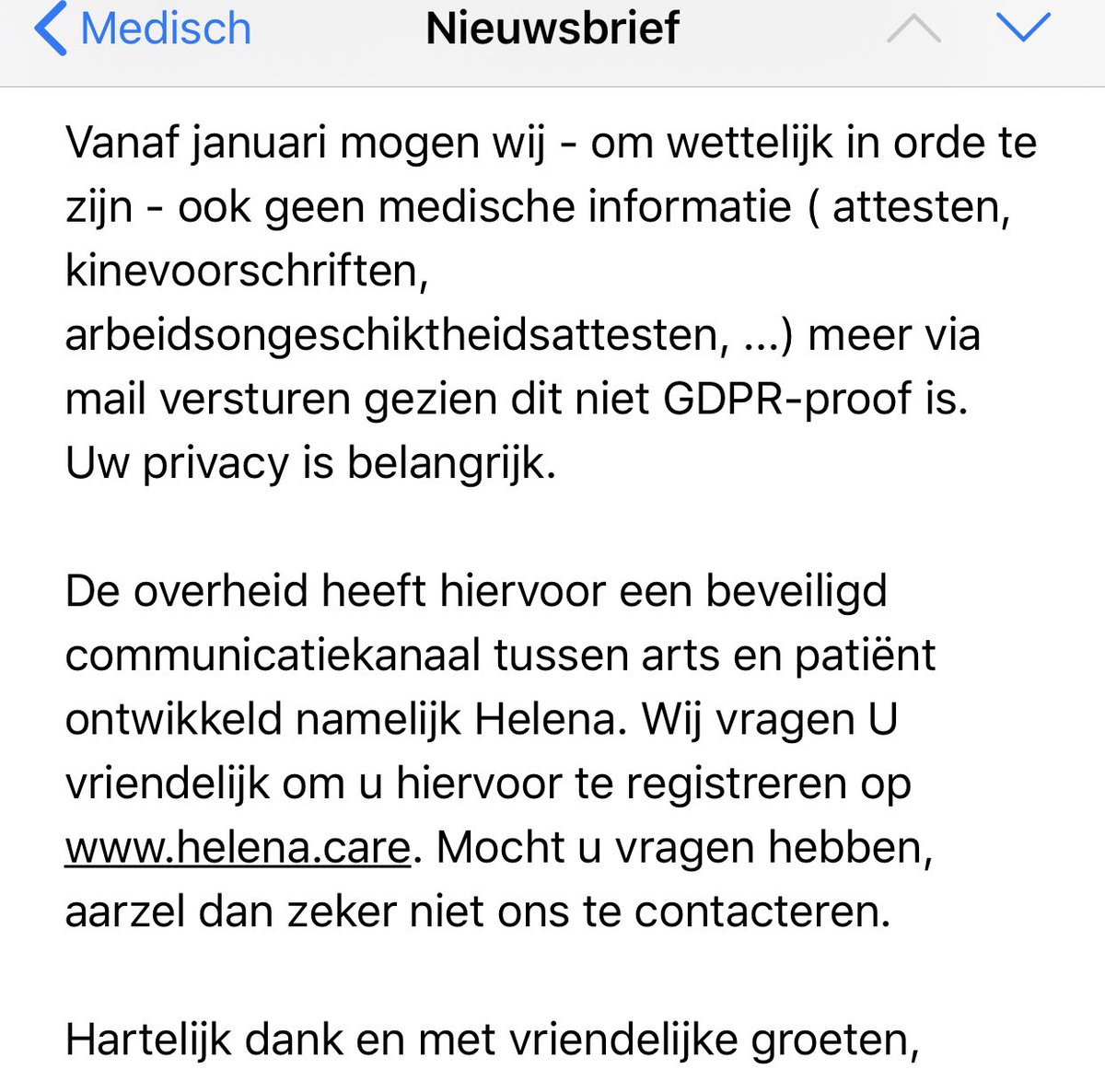 Medisch
Nieuwsbrief

Vanaf januari mogen wij - om wettelijk in orde te zijn - ook geen medische informatie ( attesten, kinevoorschriften, arbeidsongeschiktheidsattesten, ...) meer via mail versturen gezien dit niet GDPR-proof is. Uw privacy is belangrijk.

De overheid heeft hiervoor een beveiligd communicatiekanaal tussen arts en patiënt ontwikkeld namelijk Helena. Wij vragen U vriendelijk om u hiervoor te registreren op www.helena.care. Mocht u vragen hebben, aarzel dan zeker niet ons te contacteren.

Hartelijk dank en met vriendelijke groeten,